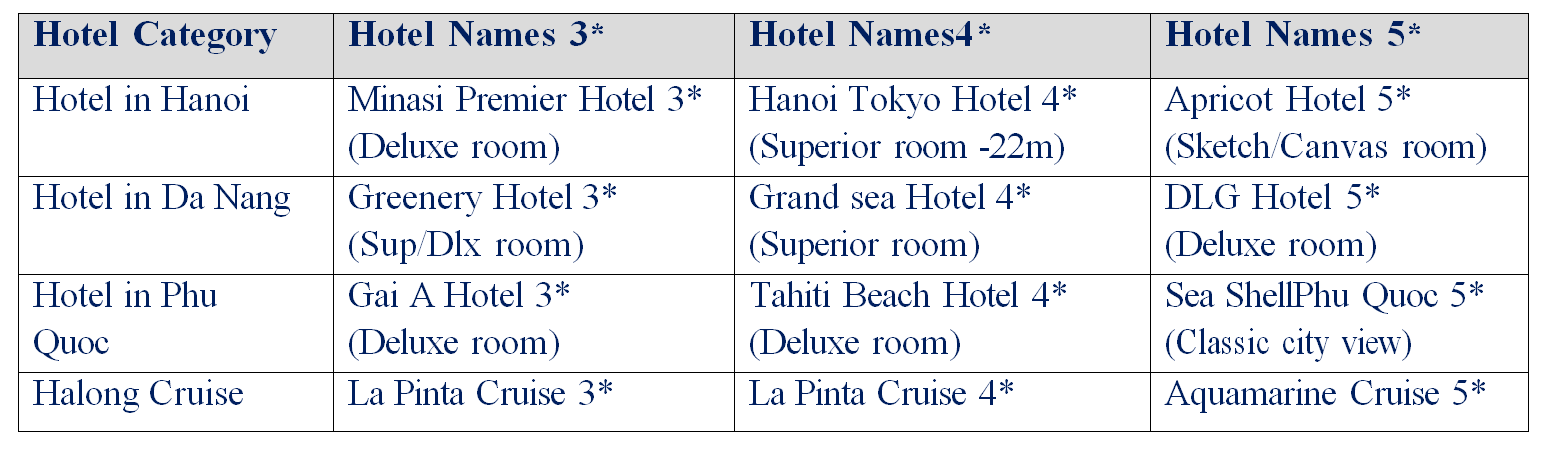 | Hotel Category | Hotel Names 3* | Hotel Names4* | Hotel Names 5* |
|---|---|---|---|
| Hotel in Hanoi | Minasi Premier Hotel 3* (Deluxe room) | Hanoi Tokyo Hotel 4* (Superior room -22m) | Apricot Hotel 5* (Sketch/Canvas room) |
| Hotel in Da Nang | Greenery Hotel 3* (Sup/Dlx room) | Grand sea Hotel 4* (Superior room) | DLG Hotel 5* (Deluxe room) |
| Hotel in Phu Quoc | Gai A Hotel 3* (Deluxe room) | Tahiti Beach Hotel 4* (Deluxe room) | Sea ShellPhu Quoc 5* (Classic city view) |
| Halong Cruise | La Pinta Cruise 3* | La Pinta Cruise 4* | Aquamarine Cruise 5* |